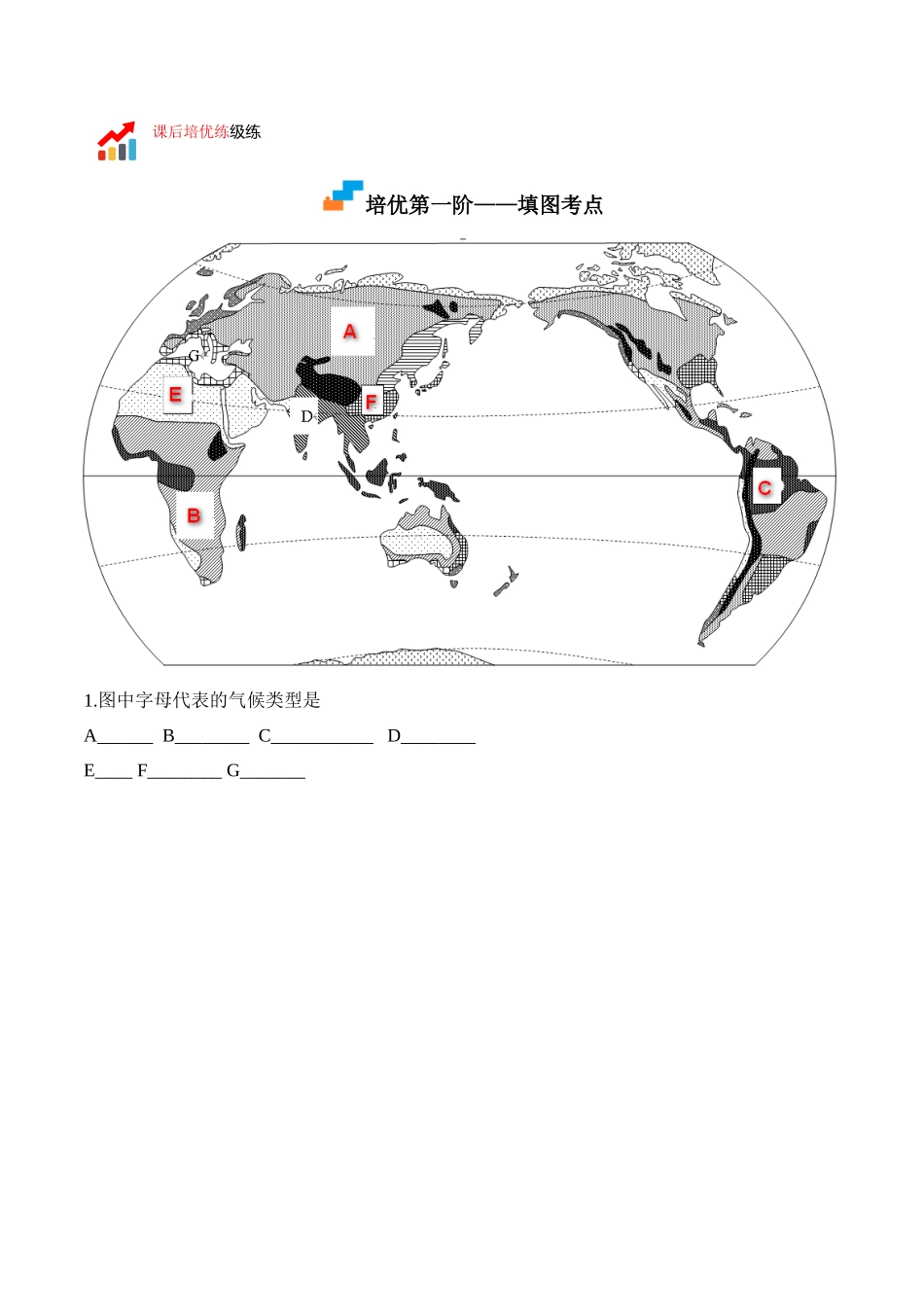 课后培优练级练

培优第一阶——填图考点

A

G

E

D

F

B

C

1.图中字母代表的气候类型是

A______ B________ C___________ D________

E____ F________ G_______